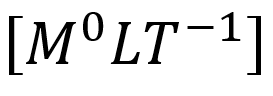 $[M^0LT^{-1}]$